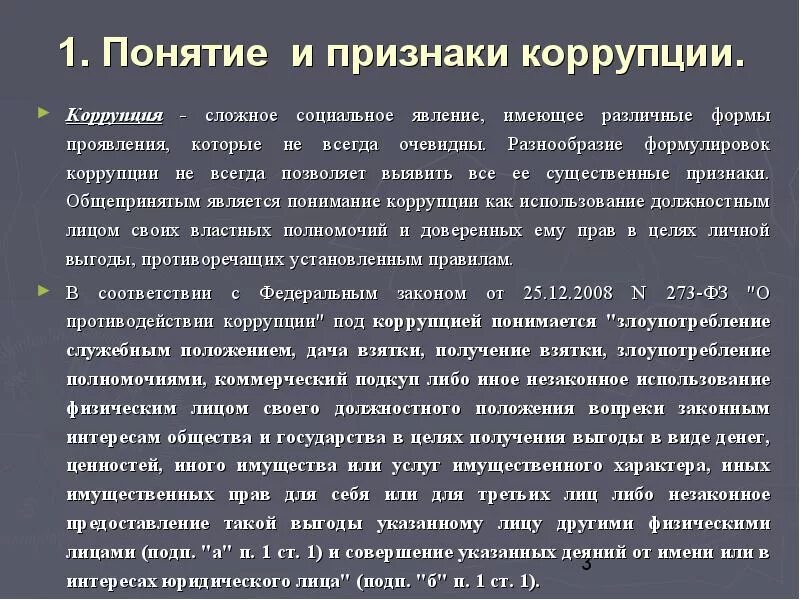 1. Понятие и признаки коррупции.

Коррупция - сложное социальное явление, имеющее различные формы проявления, которые не всегда очевидны. Разнообразие формулировок коррупции не всегда позволяет выявить все ее существенные признаки. Общепринятым является понимание коррупции как использование должностным лицом своих властных полномочий и доверенных ему прав в целях личной выгоды, противоречащих установленным правилам.

В соответствии с Федеральным законом от 25.12.2008 N 273-ФЗ "О противодействии коррупции" под коррупцией понимается "злоупотребление служебным положением, дача взятки, получение взятки, злоупотребление полномочиями, коммерческий подкуп либо иное незаконное использование физическим лицом своего должностного положения вопреки законным интересам общества и государства в целях получения выгоды в виде денег, ценностей, иного имущества или услуг имущественного характера, иных имущественных прав для себя или для третьих лиц либо незаконное предоставление такой выгоды указанному лицу другими физическими лицами (подп. "а" п. 1 ст. 1) и совершение указанных деяний от имени или в интересах юридического лица" (подп. "б" п. 1 ст. 1).

3